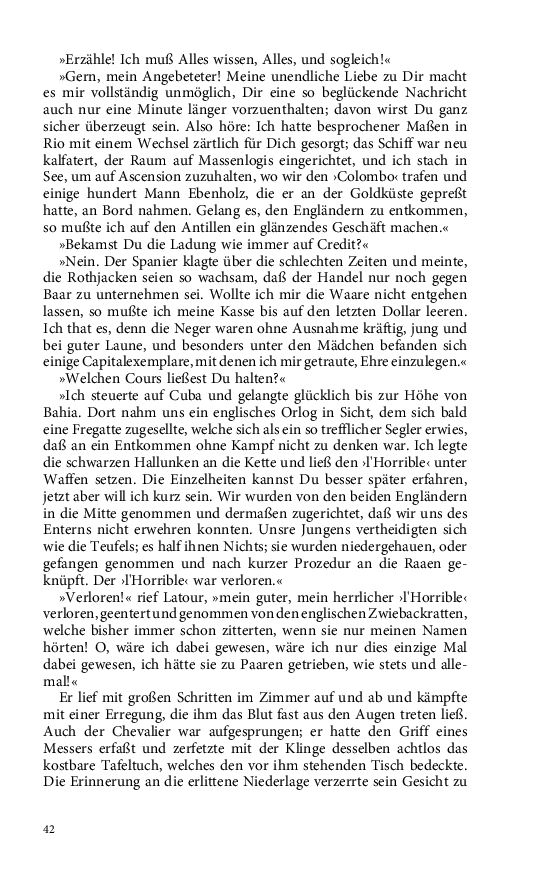 »Erzähle! Ich muß Alles wissen, Alles, und sogleich!«

»Gern, mein Angebeteter! Meine unendliche Liebe zu Dir macht es mir vollständig unmöglich, Dir eine so beglückende Nachricht auch nur eine Minute länger vorzuenthalten; davon wirst Du ganz sicher überzeugt sein. Also höre: Ich hatte besprochener Maßen in Rio mit einem Wechsel zärtlich für Dich gesorgt; das Schiff war neu kalfatert, der Raum auf Massenlogis eingerichtet, und ich stach in See, um auf Ascension zuzuhalten, wo wir den ›Colombo‹ trafen und einige hundert Mann Ebenholz, die er an der Goldküste gepreßt hatte, an Bord nahmen. Gelang es, den Engländern zu entkommen, so mußte ich auf den Antillen ein glänzendes Geschäft machen.«

»Bekamst Du die Ladung wie immer auf Credit?«

»Nein. Der Spanier klagte über die schlechten Zeiten und meinte, die Rothjacken seien so wachsam, daß der Handel nur noch gegen Baar zu unternehmen sei. Wollte ich mir die Waare nicht entgehen lassen, so mußte ich meine Kasse bis auf den letzten Dollar leeren. Ich that es, denn die Neger waren ohne Ausnahme kräftig, jung und bei guter Laune, und besonders unter den Mädchen befanden sich einige Capitalexemplare, mit denen ich mir getraute, Ehre einzulegen.«

»Welchen Cours ließest Du halten?«

»Ich steuerte auf Cuba und gelangte glücklich bis zur Höhe von Bahia. Dort nahm uns ein englisches Orlog in Sicht, dem sich bald eine Fregatte zugesellte, welche sich als ein so trefflicher Segler erwies, daß an ein Entkommen ohne Kampf nicht zu denken war. Ich legte die schwarzen Hallunken an die Kette und ließ den ›l'Horrible‹ unter Waffen setzen. Die Einzelheiten kannst Du besser später erfahren, jetzt aber will ich kurz sein. Wir wurden von den beiden Engländern in die Mitte genommen und dermaßen zugerichtet, daß wir uns des Enterns nicht erwehren konnten. Unsre Jungens vertheidigten sich wie die Teufels; es half ihnen Nichts; sie wurden niedergehauen, oder gefangen genommen und nach kurzer Prozedur an die Raaen geknüpft. Der ›l'Horrible‹ war verloren.«

»Verloren!« rief Latour, »mein guter, mein herrlicher ›l'Horrible‹ verloren, geentert und genommen von den englischen Zwiebackratten, welche bisher immer schon zitterten, wenn sie nur meinen Namen hörten! O, wäre ich dabei gewesen, wäre ich nur dies einzige Mal dabei gewesen, ich hätte sie zu Paaren getrieben, wie stets und allemal!«

Er lief mit großen Schritten im Zimmer auf und ab und kämpfte mit einer Erregung, die ihm das Blut fast aus den Augen treten ließ. Auch der Chevalier war aufgesprungen; er hatte den Griff eines Messers erfaßt und zerfetzte mit der Klinge desselben achtlos das kostbare Tafeltuch, welches den vor ihm stehenden Tisch bedeckte. Die Erinnerung an die erlittene Niederlage verzerrte sein Gesicht zu

42